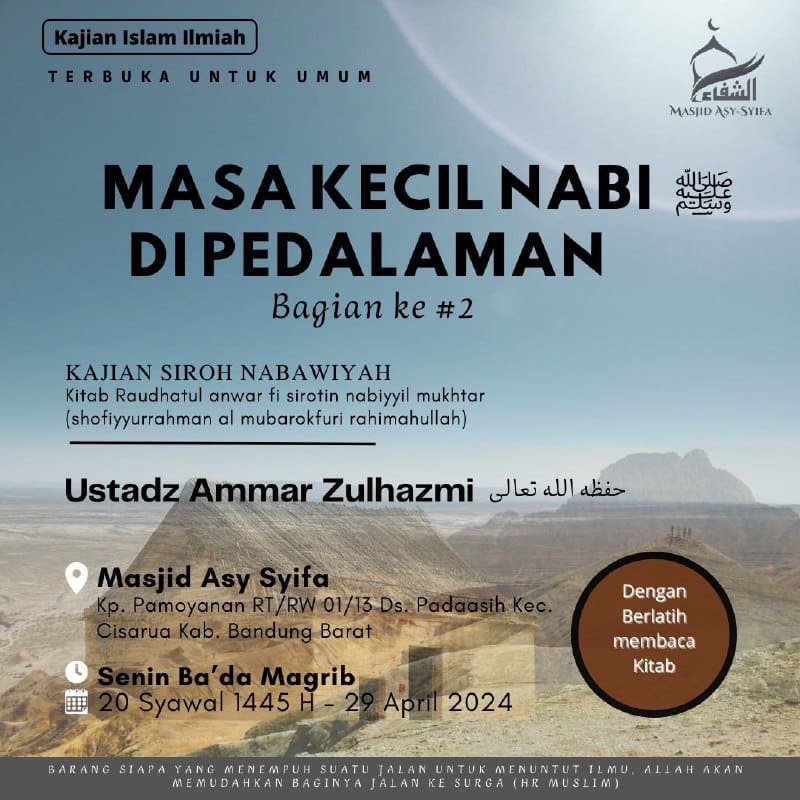 Kajian Islam Ilmiah

TERBUKA UNTUK UMUM

الشفاء
MASJID ASY-SYIFA

MASA KECIL NABI ﷺ
DI PEDALAMAN

Bagian ke #2

KAJIAN SIROH NABAWIYAH
Kitab Raudhatul anwar fi sirotin nabiyyil mukhtar
(shofiyyurrahman al mubarokfuri rahimahullah)

Ustadz Ammar Zulhazmi حفظه الله تعالى

Masjid Asy Syifa
Kp. Pamoyanan RT/RW 01/13 Ds. Padaasih Kec. Cisarua Kab. Bandung Barat

Senin Ba'da Magrib
20 Syawal 1445 H - 29 April 2024

Dengan Berlatih membaca Kitab

BARANG SIAPA YANG MENEMPUH SUATU JALAN UNTUK MENUNTUT ILMU, ALLAH AKAN MEMUDAHKAN BAGINYA JALAN KE SURGA (HR MUSLIM)